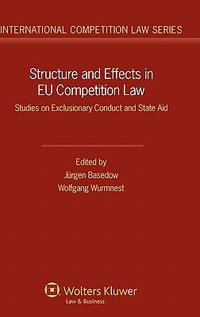 INTERNATIONAL COMPETITION LAW SERIES

Structure and Effects in EU Competition Law

Studies on Exclusionary Conduct and State Aid

Edited by
Jürgen Basedow
Wolfgang Wurmnest

Wolters Kluwer
Law & Business